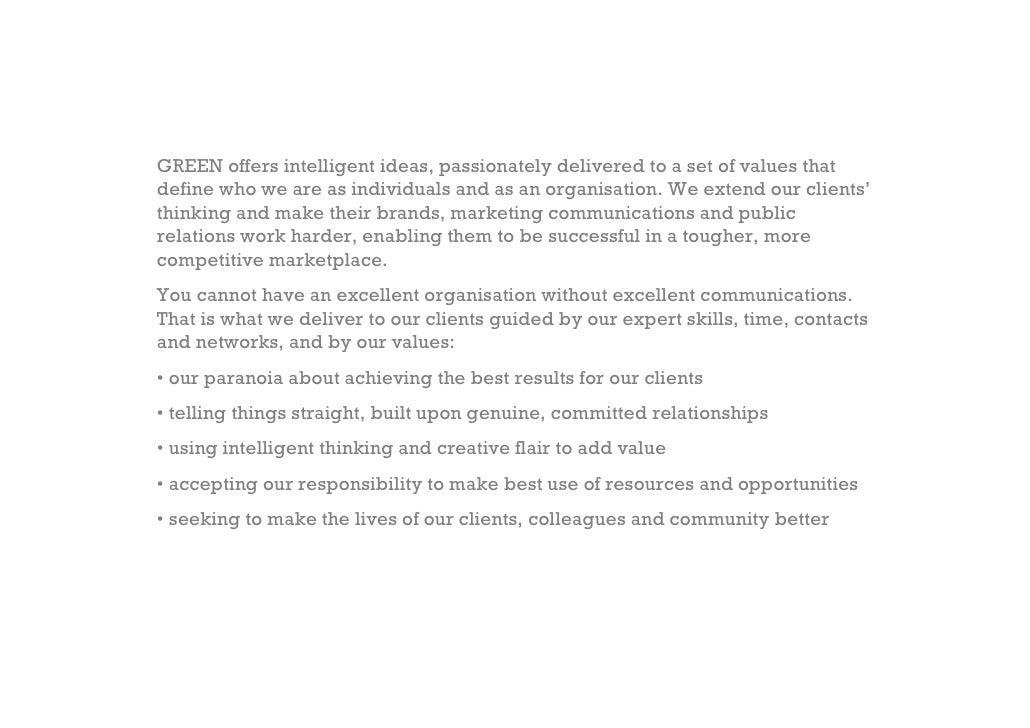 GREEN offers intelligent ideas, passionately delivered to a set of values that define who we are as individuals and as an organisation. We extend our clients' thinking and make their brands, marketing communications and public relations work harder, enabling them to be successful in a tougher, more competitive marketplace.

You cannot have an excellent organisation without excellent communications. That is what we deliver to our clients guided by our expert skills, time, contacts and networks, and by our values:

• our paranoia about achieving the best results for our clients

• telling things straight, built upon genuine, committed relationships

• using intelligent thinking and creative flair to add value

• accepting our responsibility to make best use of resources and opportunities

• seeking to make the lives of our clients, colleagues and community better